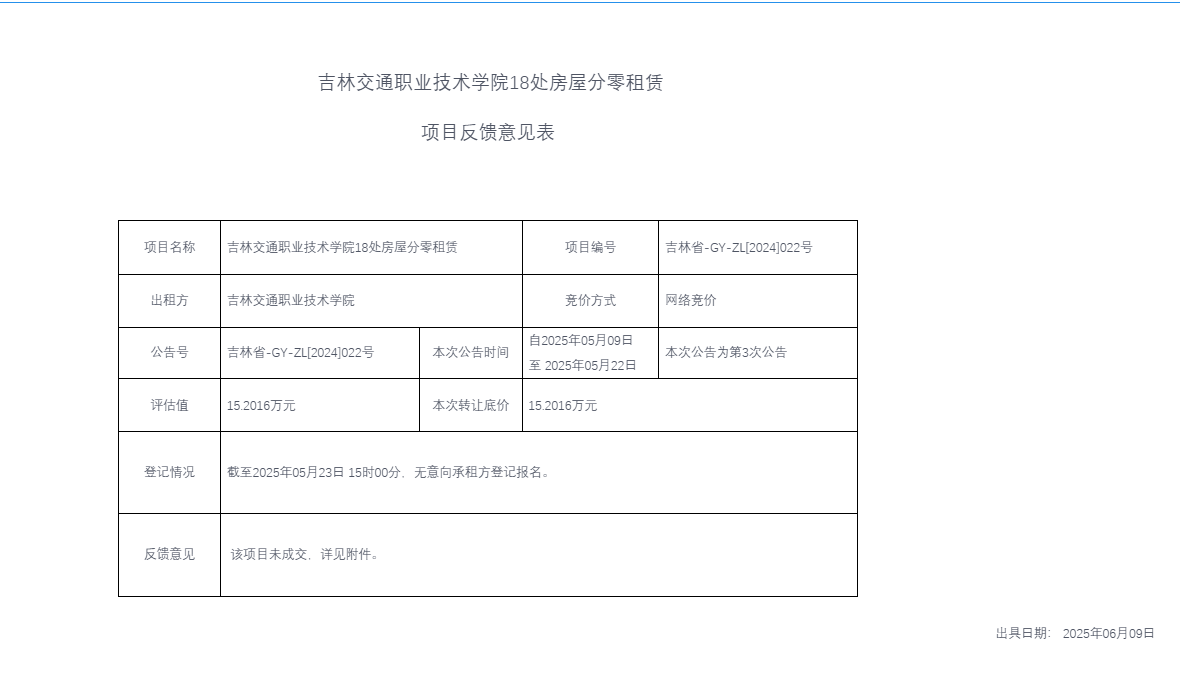 吉林交通职业技术学院18处房屋分零租赁

项目反馈意见表

| 项目名称 | 吉林交通职业技术学院18处房屋分零租赁 | | 项目编号 | 吉林省-GY-ZL[2024]022号 |
|---|---|---|---|---|
| 出租方 | 吉林交通职业技术学院 | | 竞价方式 | 网络竞价 |
| 公告号 | 吉林省-GY-ZL[2024]022号 | 本次公告时间 | 自2025年05月09日 至 2025年05月22日 | 本次公告为第3次公告 |
| 评估值 | 15.2016万元 | 本次转让底价 | 15.2016万元 | |
| 登记情况 | 截至2025年05月23日 15时00分，无意向承租方登记报名。 | | | |
| 反馈意见 | 该项目未成交，详见附件。 | | | |

出具日期： 2025年06月09日